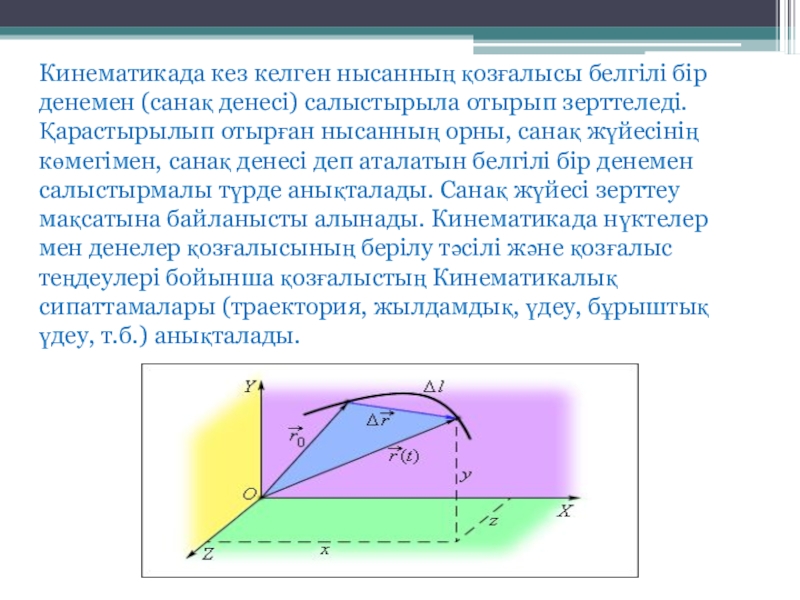 Кинематикада кез келген нысанның қозғалысы белгілі бір денемен (санақ денесі) салыстырыла отырып зерттеледі. Қарастырылып отырған нысанның орны, санақ жүйесінің көмегімен, санақ денесі деп аталатын белгілі бір денемен салыстырмалы түрде анықталады. Санақ жүйесі зерттеу мақсатына байланысты алынады. Кинематикада нүктелер мен денелер қозғалысының берілу тәсілі және қозғалыс теңдеулері бойынша қозғалыстың Кинематикалық сипаттамалары (траектория, жылдамдық, үдеу, бұрыштық үдеу, т.б.) анықталады.

Y
$\Delta l$
$\Delta \vec{r}$
$\vec{r}_0$
$\vec{r}(t)$
y
O
X
z
Z
x